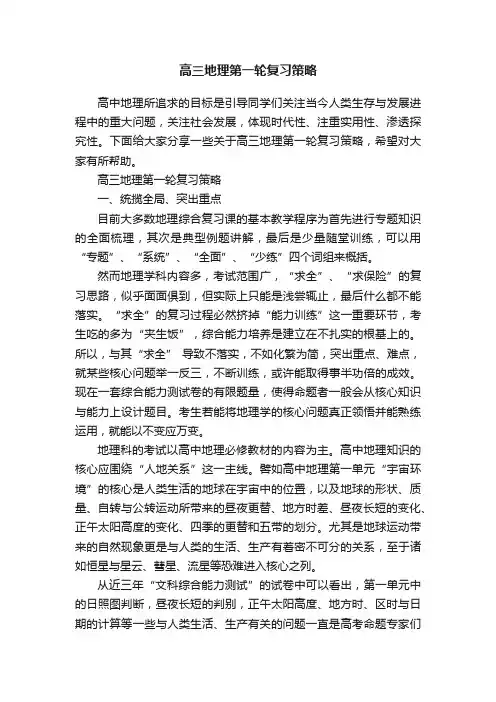 高三地理第一轮复习策略

高中地理所追求的目标是引导同学们关注当今人类生存与发展进程中的重大问题，关注社会发展，体现时代性、注重实用性、渗透探究性。下面给大家分享一些关于高三地理第一轮复习策略，希望对大家有所帮助。

高三地理第一轮复习策略

一、统揽全局、突出重点

目前大多数地理综合复习课的基本教学程序为首先进行专题知识的全面梳理，其次是典型例题讲解，最后是少量随堂训练，可以用“专题”、“系统”、“全面”、“少练”四个词组来概括。

然而地理学科内容多，考试范围广，“求全”、“求保险”的复习思路，似乎面面俱到，但实际上只能是浅尝辄止，最后什么都不能落实。“求全”的复习过程必然挤掉“能力训练”这一重要环节，考生吃的多为“夹生饭”，综合能力培养是建立在不扎实的根基上的。所以，与其“求全” 导致不落实，不如化繁为简，突出重点、难点，就某些核心问题举一反三，不断训练，或许能取得事半功倍的成效。现在一套综合能力测试卷的有限题量，使得命题者一般会从核心知识与能力上设计题目。考生若能将地理学的核心问题真正领悟并能熟练运用，就能以不变应万变。

地理科的考试以高中地理必修教材的内容为主。高中地理知识的核心应围绕“人地关系”这一主线。譬如高中地理第一单元“宇宙环境”的核心是人类生活的地球在宇宙中的位置，以及地球的形状、质量、自转与公转运动所带来的昼夜更替、地方时差、昼夜长短的变化、正午太阳高度的变化、四季的更替和五带的划分。尤其是地球运动带来的自然现象更是与人类的生活、生产有着密不可分的关系，至于诸如恒星与星云、彗星、流星等恐难进入核心之列。

从近三年“文科综合能力测试”的试卷中可以看出，第一单元中的日照图判断，昼夜长短的判别，正午太阳高度、地方时、区时与日期的计算等一些与人类生活、生产有关的问题一直是高考命题专家们